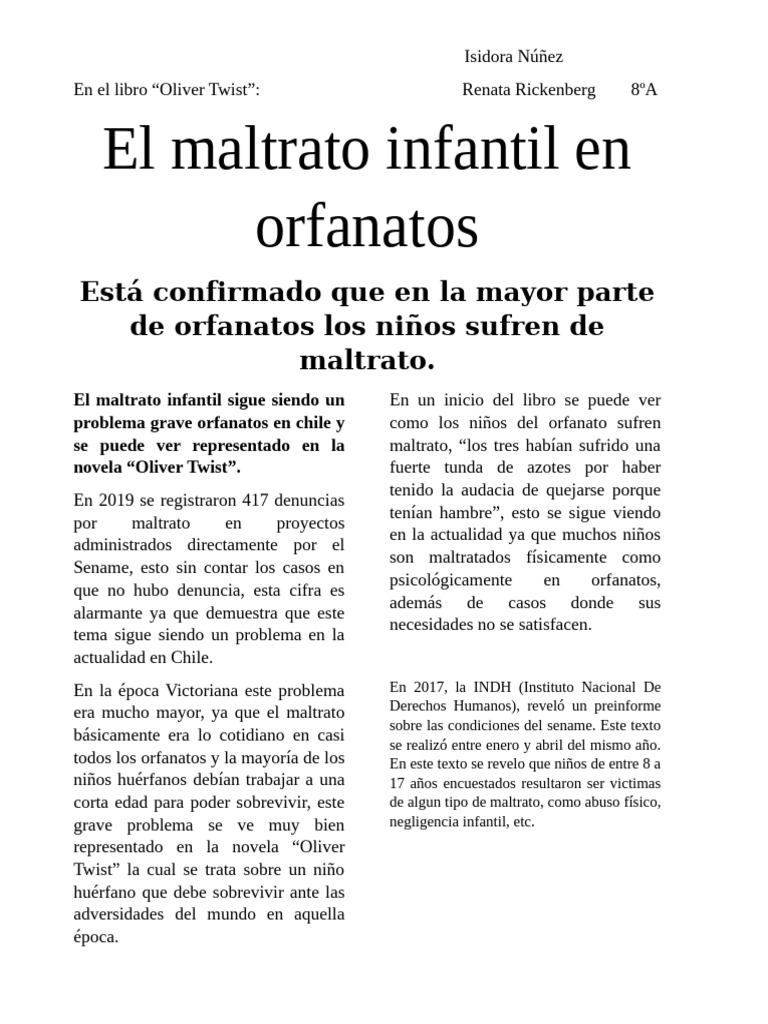 Isidora Núñez

En el libro “Oliver Twist”: Renata Rickenberg 8ºA

El maltrato infantil en orfanatos

Está confirmado que en la mayor parte de orfanatos los niños sufren de maltrato.

El maltrato infantil sigue siendo un problema grave orfanatos en chile y se puede ver representado en la novela “Oliver Twist”.

En 2019 se registraron 417 denuncias por maltrato en proyectos administrados directamente por el Sename, esto sin contar los casos en que no hubo denuncia, esta cifra es alarmante ya que demuestra que este tema sigue siendo un problema en la actualidad en Chile.

En la época Victoriana este problema era mucho mayor, ya que el maltrato básicamente era lo cotidiano en casi todos los orfanatos y la mayoría de los niños huérfanos debían trabajar a una corta edad para poder sobrevivir, este grave problema se ve muy bien representado en la novela “Oliver Twist” la cual se trata sobre un niño huérfano que debe sobrevivir ante las adversidades del mundo en aquella época.

En un inicio del libro se puede ver como los niños del orfanato sufren maltrato, “los tres habían sufrido una fuerte tunda de azotes por haber tenido la audacia de quejarse porque tenían hambre”, esto se sigue viendo en la actualidad ya que muchos niños son maltratados físicamente como psicológicamente en orfanatos, además de casos donde sus necesidades no se satisfacen.

En 2017, la INDH (Instituto Nacional De Derechos Humanos), reveló un preinforme sobre las condiciones del sename. Este texto se realizó entre enero y abril del mismo año. En este texto se revelo que niños de entre 8 a 17 años encuestados resultaron ser victimas de algun tipo de maltrato, como abuso físico, negligencia infantil, etc.